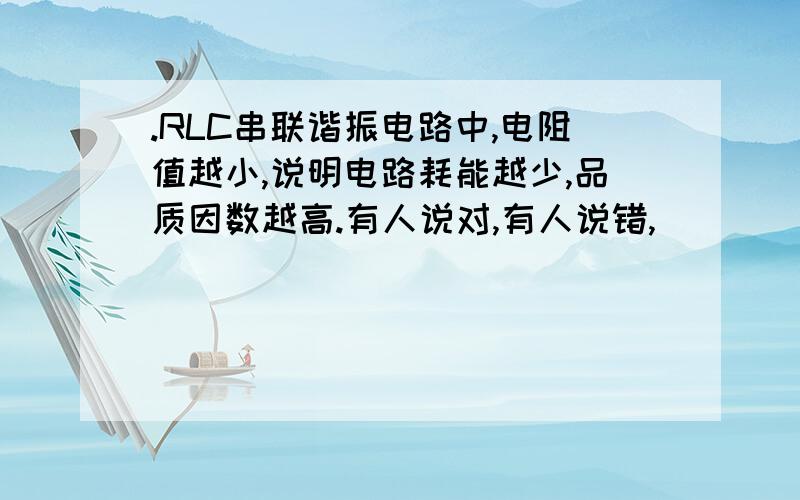 .RLC串联谐振电路中,电阻值越小,说明电路耗能越少,品质因数越高.有人说对,有人说错,